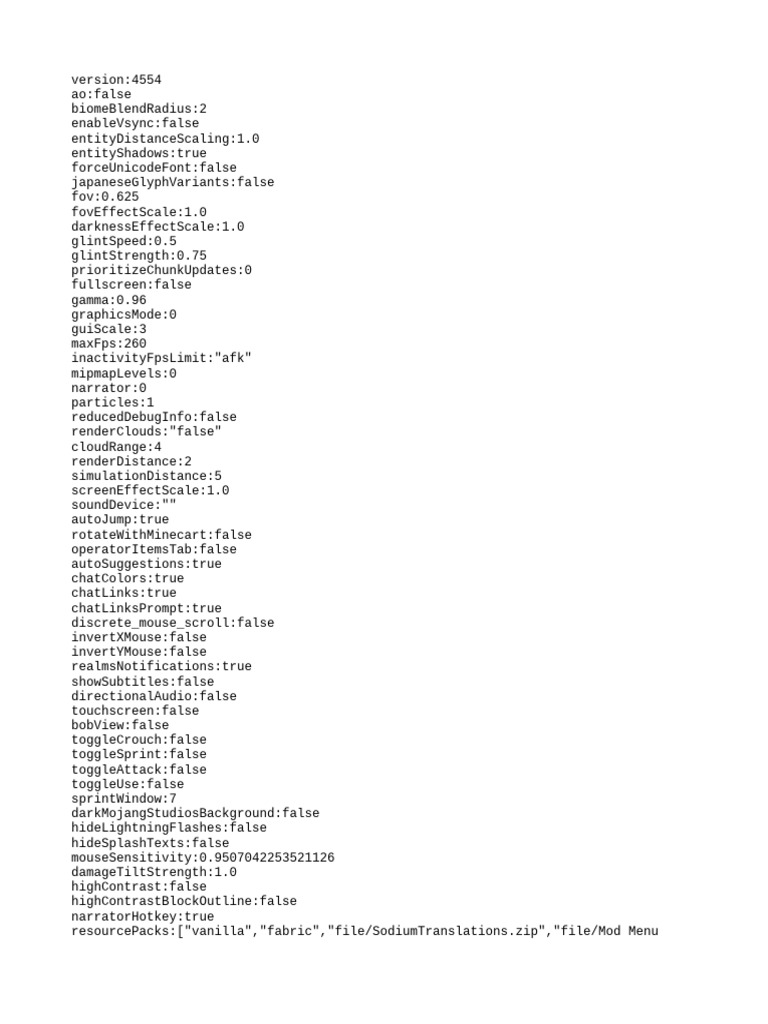 version:4554
ao:false
biomeBlendRadius:2
enableVsync:false
entityDistanceScaling:1.0
entityShadows:true
forceUnicodeFont:false
japaneseGlyphVariants:false
fov:0.625
fovEffectScale:1.0
darknessEffectScale:1.0
glintSpeed:0.5
glintStrength:0.75
prioritizeChunkUpdates:0
fullscreen:false
gamma:0.96
graphicsMode:0
guiScale:3
maxFps:260
inactivityFpsLimit:"afk"
mipmapLevels:0
narrator:0
particles:1
reducedDebugInfo:false
renderClouds:"false"
cloudRange:4
renderDistance:2
simulationDistance:5
screenEffectScale:1.0
soundDevice:""
autoJump:true
rotateWithMinecart:false
operatorItemsTab:false
autoSuggestions:true
chatColors:true
chatLinks:true
chatLinksPrompt:true
discrete_mouse_scroll:false
invertXMouse:false
invertYMouse:false
realmsNotifications:true
showSubtitles:false
directionalAudio:false
touchscreen:false
bobView:false
toggleCrouch:false
toggleSprint:false
toggleAttack:false
toggleUse:false
sprintWindow:7
darkMojangStudiosBackground:false
hideLightningFlashes:false
hideSplashTexts:false
mouseSensitivity:0.9507042253521126
damageTiltStrength:1.0
highContrast:false
highContrastBlockOutline:false
narratorHotkey:true
resourcePacks:["vanilla","fabric","file/SodiumTranslations.zip","file/Mod Menu